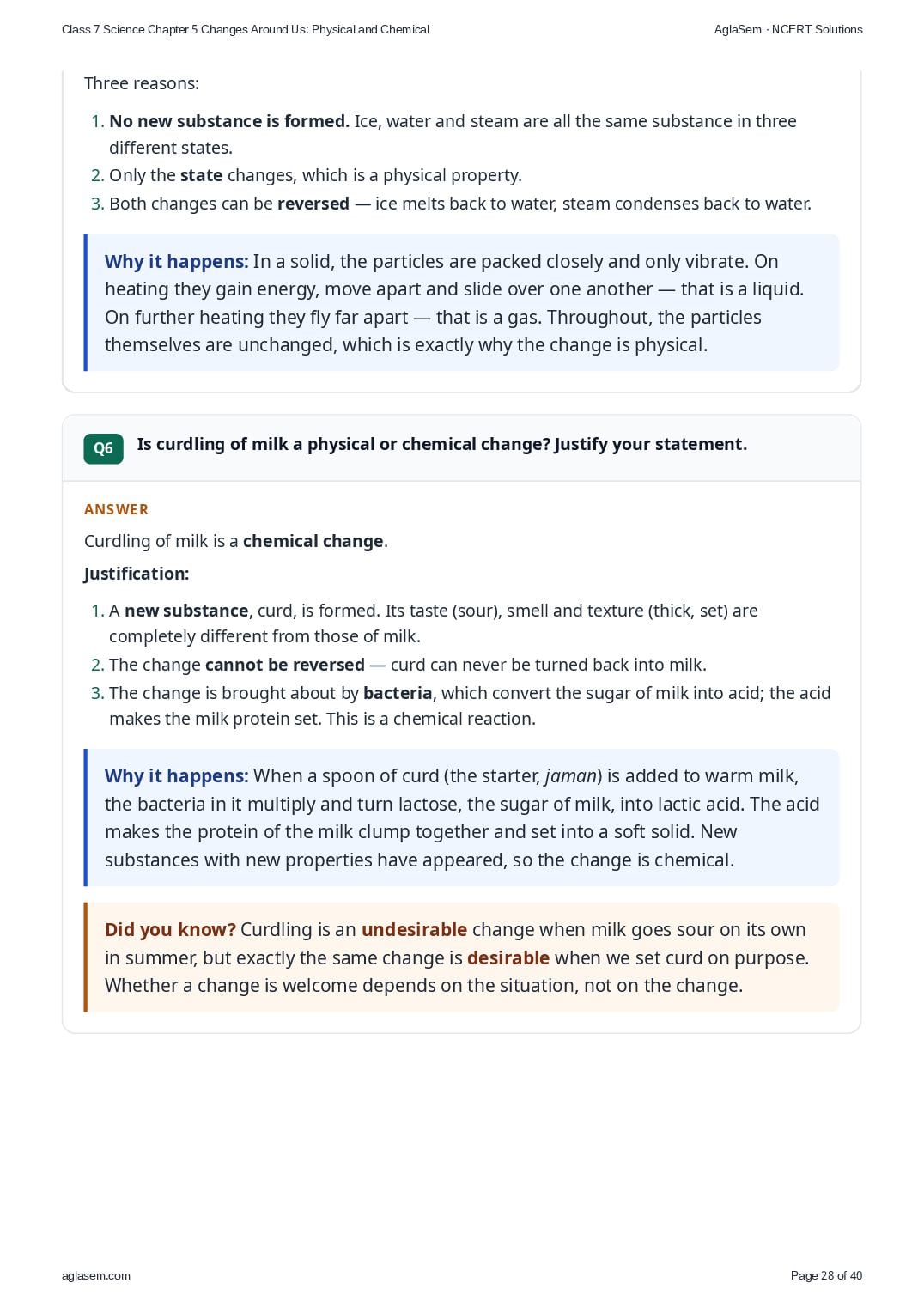 Class 7 Science Chapter 5 Changes Around Us: Physical and Chemical

AglaSem · NCERT Solutions

Three reasons:

1. No new substance is formed. Ice, water and steam are all the same substance in three different states.
2. Only the state changes, which is a physical property.
3. Both changes can be reversed — ice melts back to water, steam condenses back to water.

Why it happens: In a solid, the particles are packed closely and only vibrate. On heating they gain energy, move apart and slide over one another — that is a liquid. On further heating they fly far apart — that is a gas. Throughout, the particles themselves are unchanged, which is exactly why the change is physical.

Q6 Is curdling of milk a physical or chemical change? Justify your statement.

ANSWER

Curdling of milk is a chemical change.

Justification:

1. A new substance, curd, is formed. Its taste (sour), smell and texture (thick, set) are completely different from those of milk.
2. The change cannot be reversed — curd can never be turned back into milk.
3. The change is brought about by bacteria, which convert the sugar of milk into acid; the acid makes the milk protein set. This is a chemical reaction.

Why it happens: When a spoon of curd (the starter, jaman) is added to warm milk, the bacteria in it multiply and turn lactose, the sugar of milk, into lactic acid. The acid makes the protein of the milk clump together and set into a soft solid. New substances with new properties have appeared, so the change is chemical.

Did you know? Curdling is an undesirable change when milk goes sour on its own in summer, but exactly the same change is desirable when we set curd on purpose. Whether a change is welcome depends on the situation, not on the change.

aglasem.com

Page 28 of 40